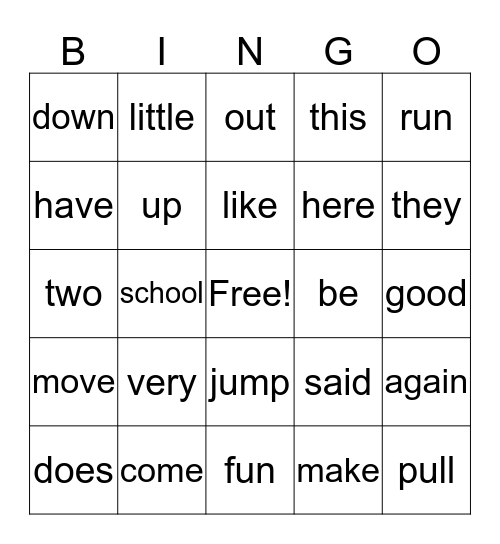 | B | I | N | G | O |
|---|---|---|---|---|
| down | little | out | this | run |
| have | up | like | here | they |
| two | school | Free! | be | good |
| move | very | jump | said | again |
| does | come | fun | make | pull |